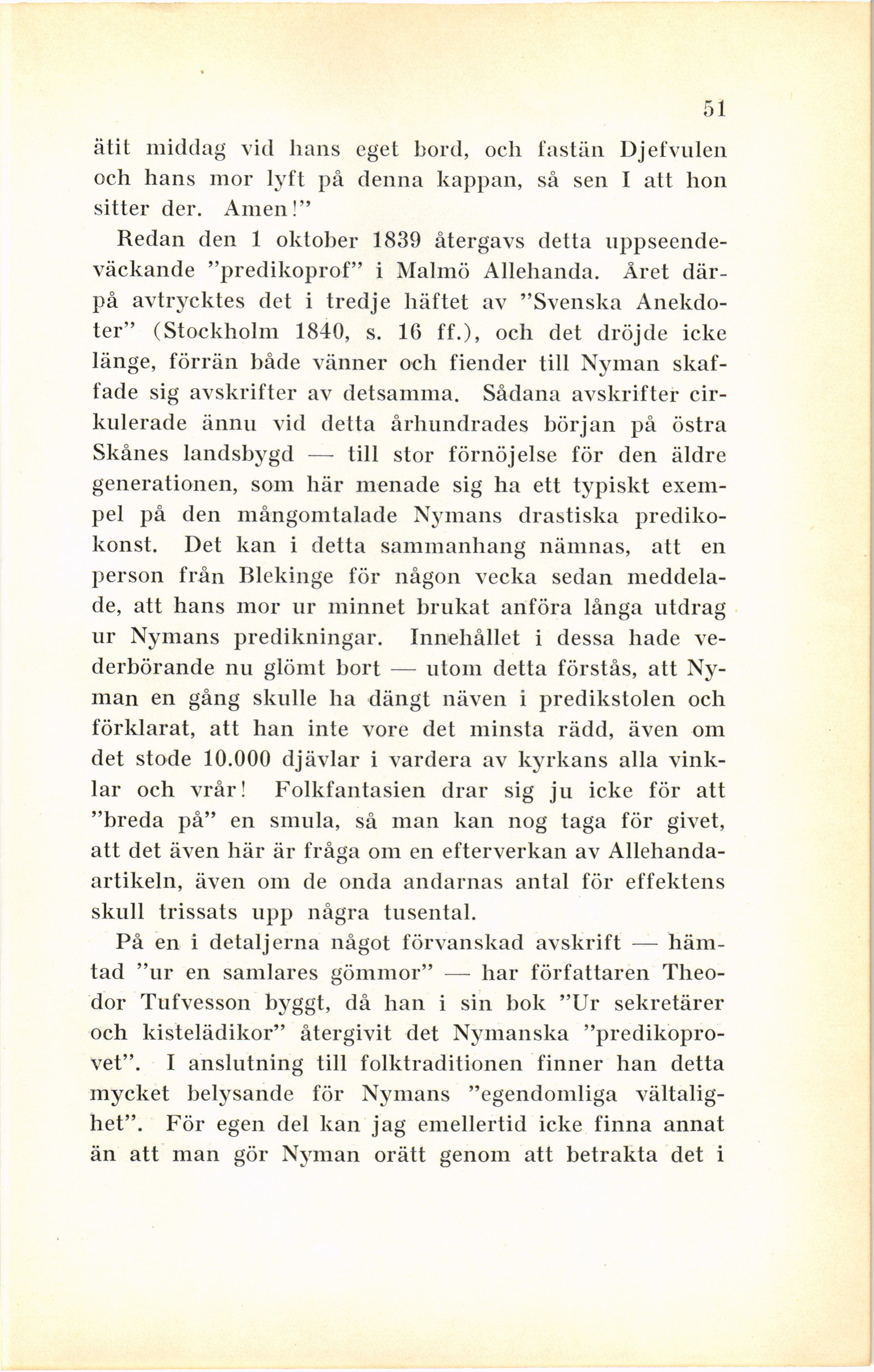 51

ätit middag vid hans eget bord, och fastän Djefvulen och hans mor lyft på denna kappan, så sen I att hon sitter der. Amen!"

Redan den 1 oktober 1839 återgavs detta uppseendeväckande "predikoprof" i Malmö Allehanda. Året därpå avtrycktes det i tredje häftet av "Svenska Anekdoter" (Stockholm 1840, s. 16 ff.), och det dröjde icke länge, förrän både vänner och fiender till Nyman skaffade sig avskrifter av detsamma. Sådana avskrifter cirkulerade ännu vid detta århundrades början på östra Skånes landsbygd — till stor förnöjelse för den äldre generationen, som här menade sig ha ett typiskt exempel på den mångomtalade Nymans drastiska predikokonst. Det kan i detta sammanhang nämnas, att en person från Blekinge för någon vecka sedan meddelade, att hans mor ur minnet brukat anföra långa utdrag ur Nymans predikningar. Innehållet i dessa hade vederbörande nu glömt bort — utom detta förstås, att Nyman en gång skulle ha dängt näven i predikstolen och förklarat, att han inte vore det minsta rädd, även om det stode 10.000 djävlar i vardera av kyrkans alla vinklar och vrår! Folkfantasien drar sig ju icke för att "breda på" en smula, så man kan nog taga för givet, att det även här är fråga om en efterverkan av Allehandaartikeln, även om de onda andarnas antal för effektens skull trissats upp några tusental.

På en i detaljerna något förvanskad avskrift — hämtad "ur en samlares gömmor" — har författaren Theodor Tufvesson byggt, då han i sin bok "Ur sekretärer och kistelädikor" återgivit det Nymanska "predikoprovet". I anslutning till folktraditionen finner han detta mycket belysande för Nymans "egendomliga vältalighet". För egen del kan jag emellertid icke finna annat än att man gör Nyman orätt genom att betrakta det i